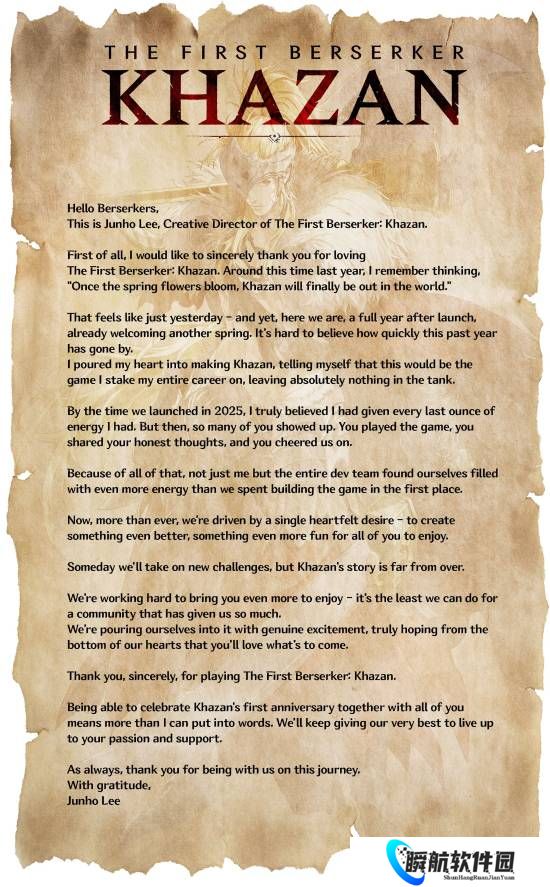 THE FIRST BERSERKER
KHAZAN

Hello Berserkers,
This is Junho Lee, Creative Director of The First Berserker: Khazan.

First of all, I would like to sincerely thank you for loving The First Berserker: Khazan. Around this time last year, I remember thinking, "Once the spring flowers bloom, Khazan will finally be out in the world."

That feels like just yesterday - and yet, here we are, a full year after launch, already welcoming another spring. It's hard to believe how quickly this past year has gone by.
I poured my heart into making Khazan, telling myself that this would be the game I stake my entire career on, leaving absolutely nothing in the tank.

By the time we launched in 2025, I truly believed I had given every last ounce of energy I had. But then, so many of you showed up. You played the game, you shared your honest thoughts, and you cheered us on.

Because of all of that, not just me but the entire dev team found ourselves filled with even more energy than we spent building the game in the first place.

Now, more than ever, we're driven by a single heartfelt desire - to create something even better, something even more fun for all of you to enjoy.

Someday we'll take on new challenges, but Khazan's story is far from over.

We're working hard to bring you even more to enjoy - it's the least we can do for a community that has given us so much.
We're pouring ourselves into it with genuine excitement, truly hoping from the bottom of our hearts that you'll love what's to come.

Thank you, sincerely, for playing The First Berserker: Khazan.

Being able to celebrate Khazan's first anniversary together with all of you means more than I can put into words. We'll keep giving our very best to live up to your passion and support.

As always, thank you for being with us on this journey.
With gratitude,
Junho Lee

瞬航软件园
ShunHangRuanJianYuan